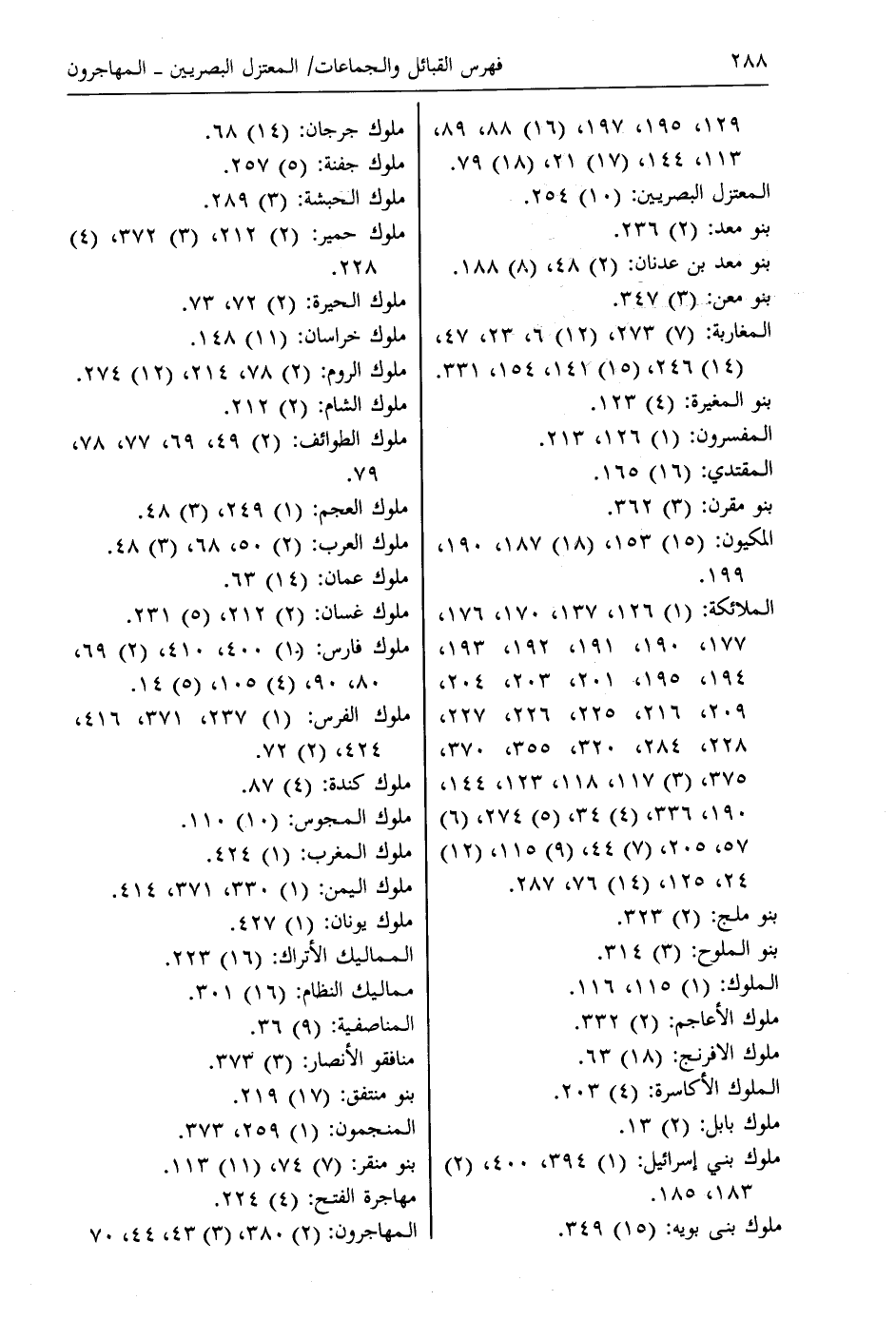 ٢٨٨ فهرس القبائل والجماعات/ المعتزل البصريين ـ المهاجرون

١٢٩، ١٩٥، ١٩٧، (١٦) ٨٨، ٨٩، ١١٣، ١٤٤، (١٧) ٢١، (١٨) ٧٩.
المعتزل البصريين: (١٠) ٢٥٤.
بنو معد: (٢) ٢٣٦.
بنو معد بن عدنان: (٢) ٤٨، (٨) ١٨٨.
بنو معن: (٣) ٣٤٧.
المغاربة: (٧) ٢٧٣، (١٢) ٦، ٢٣، ٤٧، (١٤) ٢٤٦، (١٥) ١٤١، ١٥٤، ٣٣١.
بنو المغيرة: (٤) ١٢٣.
المفسرون: (١) ١٢٦، ٢١٣.
المقتدي: (١٦) ١٦٥.
بنو مقرن: (٣) ٣٦٢.
المكيون: (١٥) ١٥٣، (١٨) ١٨٧، ١٩٠، ١٩٩.
الملائكة: (١) ١٢٦، ١٣٧، ١٧٠، ١٧٦، ١٧٧، ١٩٠، ١٩١، ١٩٢، ١٩٣، ١٩٤، ١٩٥، ٢٠١، ٢٠٣، ٢٠٤، ٢٠٩، ٢١٦، ٢٢٥، ٢٢٦، ٢٢٧، ٢٢٨، ٢٨٤، ٣٢٠، ٣٥٥، ٣٧٠، ٣٧٥، (٣) ١١٧، ١١٨، ١٢٣، ١٤٤، ١٩٠، ٣٣٦، (٤) ٣٤، (٥) ٢٧٤، (٦) ٥٧، ٢٠٥، (٧) ٤٤، (٩) ١١٥، (١٢) ٢٤، ١٢٥، (١٤) ٧٦، ٢٨٧.
بنو ملج: (٢) ٣٢٣.
بنو الملوح: (٣) ٣١٤.
الملوك: (١) ١١٥، ١١٦.
ملوك الأعاجم: (٢) ٣٣٢.
ملوك الافرنج: (١٨) ٦٣.
الملوك الأكاسرة: (٤) ٢٠٣.
ملوك بابل: (٢) ١٣.
ملوك بني إسرائيل: (١) ٣٩٤، ٤٠٠، (٢) ١٨٣، ١٨٥.
ملوك بنى بويه: (١٥) ٣٤٩.

ملوك جرجان: (١٤) ٦٨.
ملوك جفنة: (٥) ٢٥٧.
ملوك الحبشة: (٣) ٢٨٩.
ملوك حمير: (٢) ٢١٢، (٣) ٣٧٢، (٤) ٢٢٨.
ملوك الحيرة: (٢) ٧٢، ٧٣.
ملوك خراسان: (١١) ١٤٨.
ملوك الروم: (٢) ٧٨، ٢١٤، (١٢) ٢٧٤.
ملوك الشام: (٢) ٢١٢.
ملوك الطوائف: (٢) ٤٩، ٦٩، ٧٧، ٧٨، ٧٩.
ملوك العجم: (١) ٢٤٩، (٣) ٤٨.
ملوك العرب: (٢) ٥٠، ٦٨، (٣) ٤٨.
ملوك عمان: (١٤) ٦٣.
ملوك غسان: (٢) ٢١٢، (٥) ٢٣١.
ملوك فارس: (١) ٤٠٠، ٤١٠، (٢) ٦٩، ٨٠، ٩٠، (٤) ١٠٥، (٥) ١٤.
ملوك الفرس: (١) ٢٣٧، ٣٧١، ٤١٦، ٤٢٤، (٢) ٧٢.
ملوك كندة: (٤) ٨٧.
ملوك المجوس: (١٠) ١١٠.
ملوك المغرب: (١) ٤٢٤.
ملوك اليمن: (١) ٣٣٠، ٣٧١، ٤١٤.
ملوك يونان: (١) ٤٢٧.
المماليك الأتراك: (١٦) ٢٢٣.
مماليك النظام: (١٦) ٣٠١.
المناصفية: (٩) ٣٦.
منافقو الأنصار: (٣) ٣٧٣.
بنو منتفق: (١٧) ٢١٩.
المنجمون: (١) ٢٥٩، ٣٧٣.
بنو منقر: (٧) ٧٤، (١١) ١١٣.
مهاجرة الفتح: (٤) ٢٢٤.
المهاجرون: (٢) ٣٨٠، (٣) ٤٣، ٤٤، ٧٠